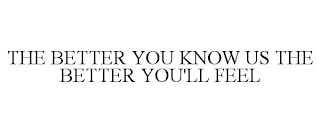 THE BETTER YOU KNOW US THE BETTER YOU'LL FEEL